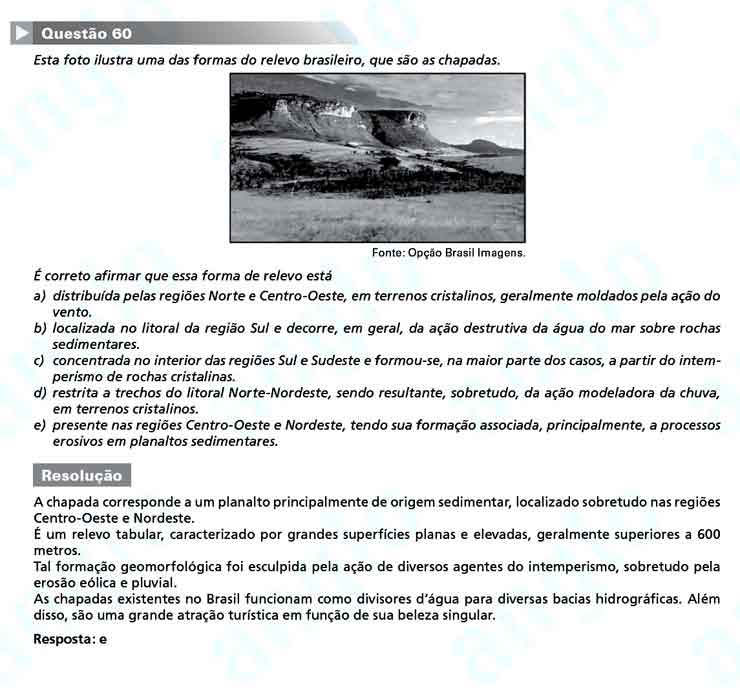 Questão 60

Esta foto ilustra uma das formas do relevo brasileiro, que são as chapadas.

Fonte: Opção Brasil Imagens.

É correto afirmar que essa forma de relevo está

a) distribuída pelas regiões Norte e Centro-Oeste, em terrenos cristalinos, geralmente moldados pela ação do vento.
b) localizada no litoral da região Sul e decorre, em geral, da ação destrutiva da água do mar sobre rochas sedimentares.
c) concentrada no interior das regiões Sul e Sudeste e formou-se, na maior parte dos casos, a partir do intemperismo de rochas cristalinas.
d) restrita a trechos do litoral Norte-Nordeste, sendo resultante, sobretudo, da ação modeladora da chuva, em terrenos cristalinos.
e) presente nas regiões Centro-Oeste e Nordeste, tendo sua formação associada, principalmente, a processos erosivos em planaltos sedimentares.

Resolução

A chapada corresponde a um planalto principalmente de origem sedimentar, localizado sobretudo nas regiões Centro-Oeste e Nordeste.
É um relevo tabular, caracterizado por grandes superfícies planas e elevadas, geralmente superiores a 600 metros.
Tal formação geomorfológica foi esculpida pela ação de diversos agentes do intemperismo, sobretudo pela erosão eólica e pluvial.
As chapadas existentes no Brasil funcionam como divisores d'água para diversas bacias hidrográficas. Além disso, são uma grande atração turística em função de sua beleza singular.

Resposta: e